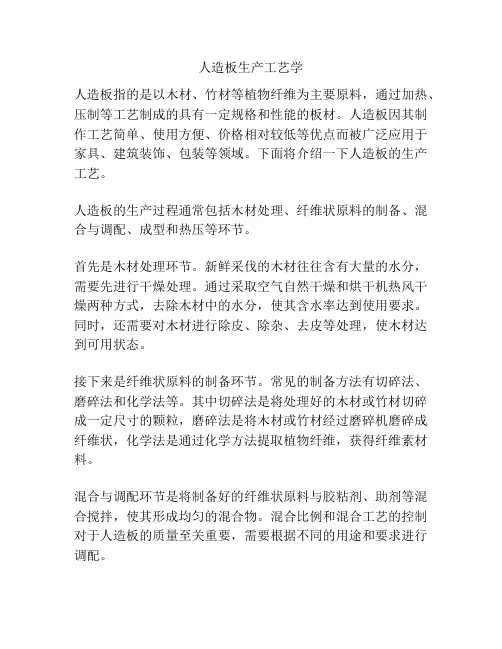 人造板生产工艺学

人造板指的是以木材、竹材等植物纤维为主要原料，通过加热、压制等工艺制成的具有一定规格和性能的板材。人造板因其制作工艺简单、使用方便、价格相对较低等优点而被广泛应用于家具、建筑装饰、包装等领域。下面将介绍一下人造板的生产工艺。

人造板的生产过程通常包括木材处理、纤维状原料的制备、混合与调配、成型和热压等环节。

首先是木材处理环节。新鲜采伐的木材往往含有大量的水分，需要先进行干燥处理。通过采取空气自然干燥和烘干机热风干燥两种方式，去除木材中的水分，使其含水率达到使用要求。同时，还需要对木材进行除皮、除杂、去皮等处理，使木材达到可用状态。

接下来是纤维状原料的制备环节。常见的制备方法有切碎法、磨碎法和化学法等。其中切碎法是将处理好的木材或竹材切碎成一定尺寸的颗粒，磨碎法是将木材或竹材经过磨碎机磨碎成纤维状，化学法是通过化学方法提取植物纤维，获得纤维素材料。

混合与调配环节是将制备好的纤维状原料与胶粘剂、助剂等混合搅拌，使其形成均匀的混合物。混合比例和混合工艺的控制对于人造板的质量至关重要，需要根据不同的用途和要求进行调配。